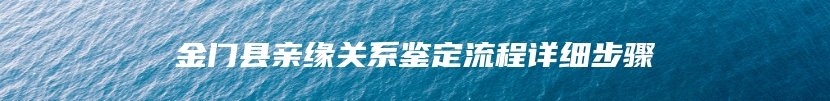 金门县亲缘关系鉴定流程详细步骤